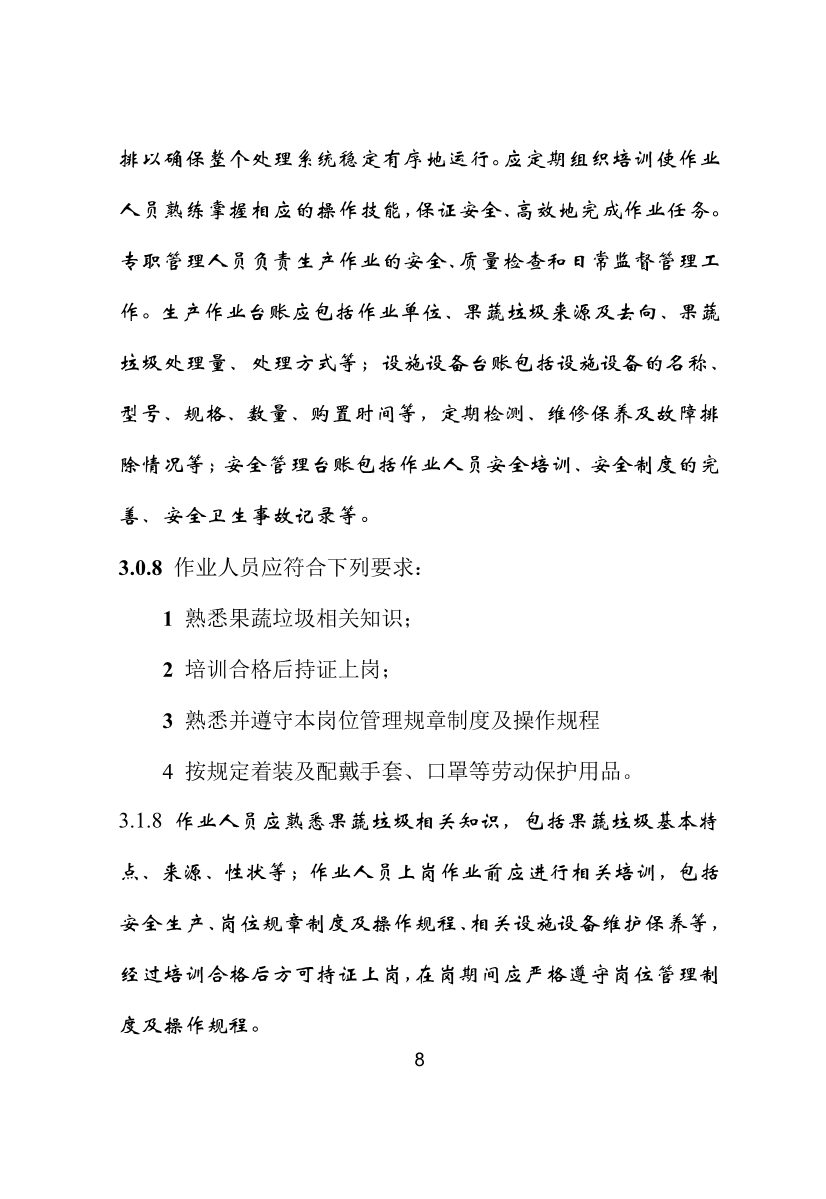 排以确保整个处理系统稳定有序地运行。应定期组织培训使作业人员熟练掌握相应的操作技能，保证安全、高效地完成作业任务。专职管理人员负责生产作业的安全、质量检查和日常监督管理工作。生产作业台账应包括作业单位、果蔬垃圾来源及去向、果蔬垃圾处理量、处理方式等；设施设备台账包括设施设备的名称、型号、规格、数量、购置时间等，定期检测、维修保养及故障排除情况等；安全管理台账包括作业人员安全培训、安全制度的完善、安全卫生事故记录等。

3.0.8 作业人员应符合下列要求：

1 熟悉果蔬垃圾相关知识；

2 培训合格后持证上岗；

3 熟悉并遵守本岗位管理规章制度及操作规程

4 按规定着装及配戴手套、口罩等劳动保护用品。

3.1.8 作业人员应熟悉果蔬垃圾相关知识，包括果蔬垃圾基本特点、来源、性状等；作业人员上岗作业前应进行相关培训，包括安全生产、岗位规章制度及操作规程、相关设施设备维护保养等，经过培训合格后方可持证上岗，在岗期间应严格遵守岗位管理制度及操作规程。

8